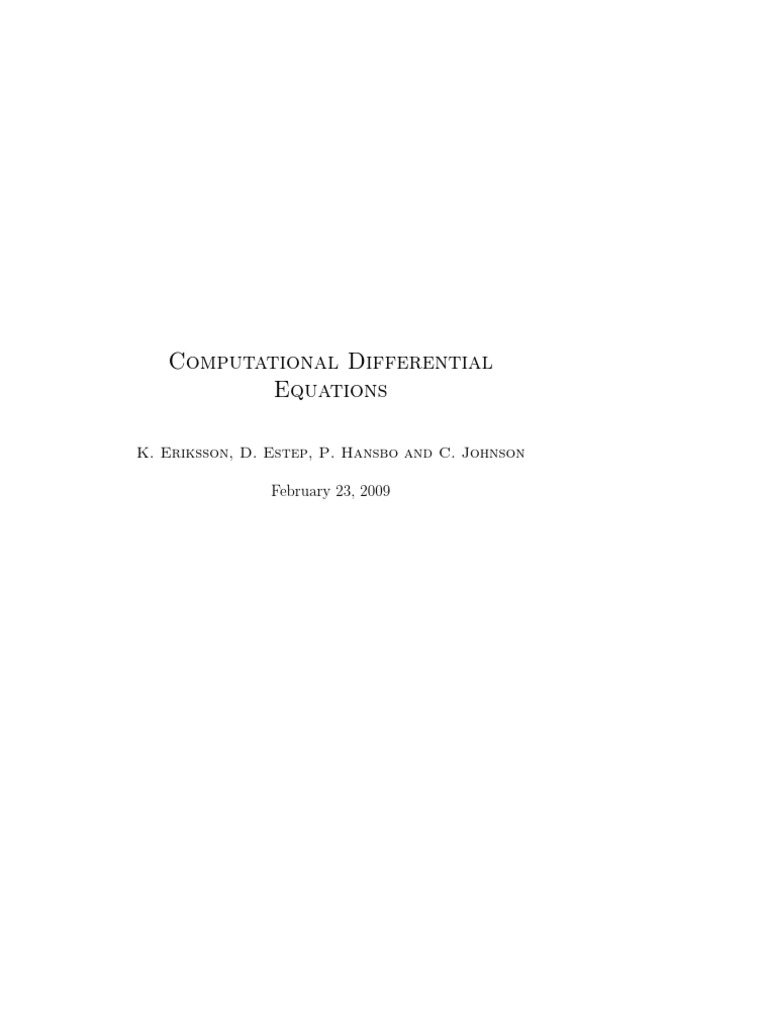 Computational Differential Equations

K. Eriksson, D. Estep, P. Hansbo and C. Johnson

February 23, 2009